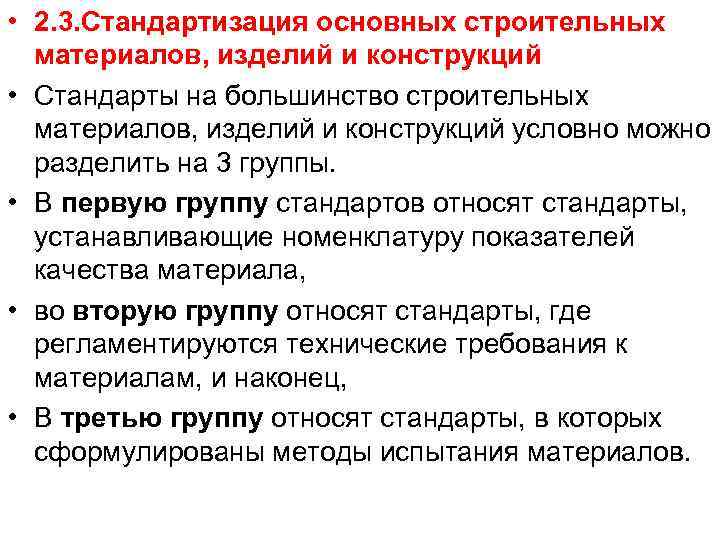 • 2.3.Стандартизация основных строительных материалов, изделий и конструкций

• Стандарты на большинство строительных материалов, изделий и конструкций условно можно разделить на 3 группы.

• В первую группу стандартов относят стандарты, устанавливающие номенклатуру показателей качества материала,

• во вторую группу относят стандарты, где регламентируются технические требования к материалам, и наконец,

• В третью группу относят стандарты, в которых сформулированы методы испытания материалов.